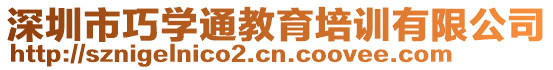 深圳市巧学通教育培训有限公司
http://sznigelnico2.cn.coovee.com